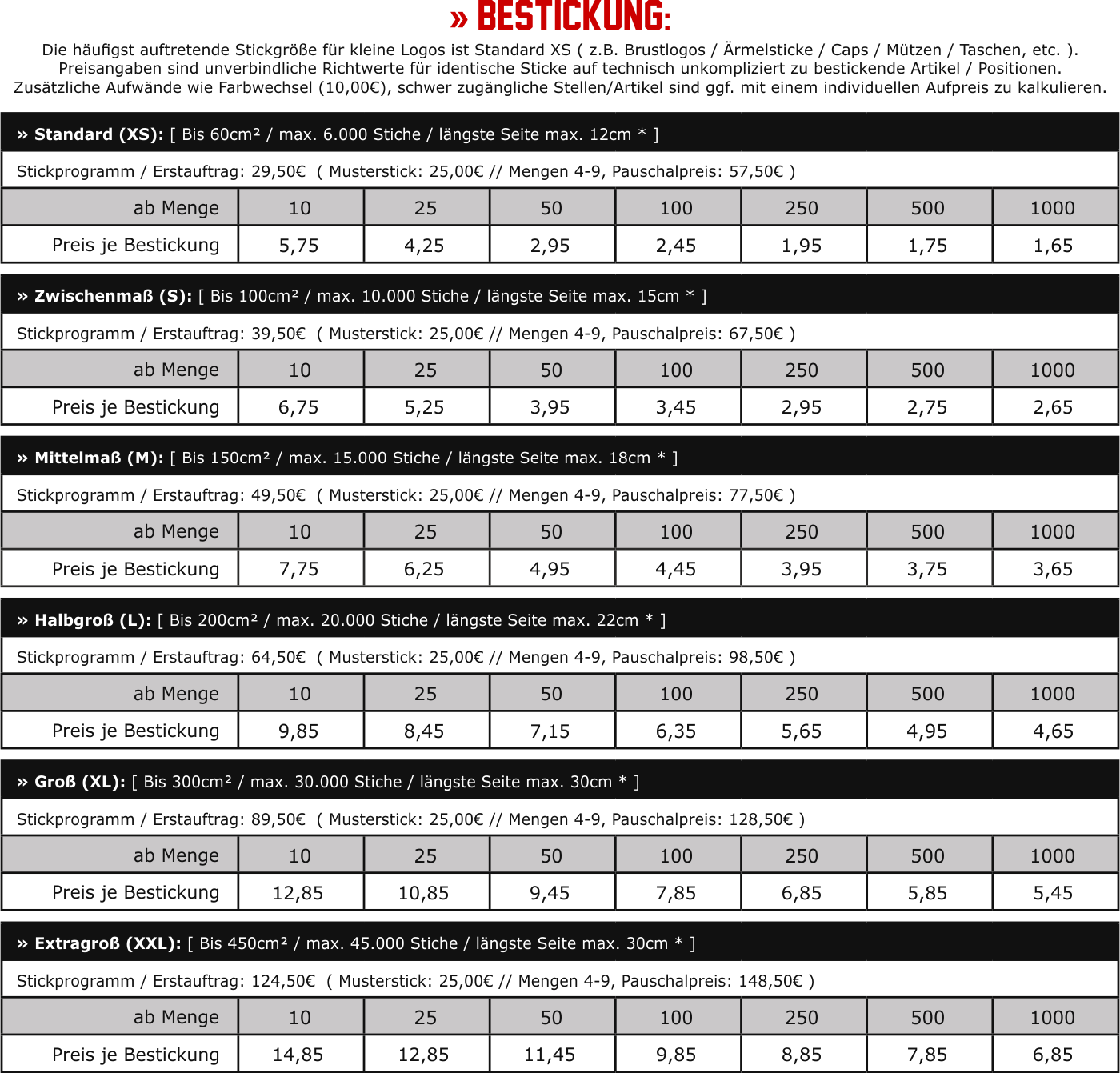 » BESTICKUNG:

Die häufigst auftretende Stickgröße für kleine Logos ist Standard XS ( z.B. Brustlogos / Ärmelsticke / Caps / Mützen / Taschen, etc. ). Preisangaben sind unverbindliche Richtwerte für identische Sticke auf technisch unkompliziert zu bestickende Artikel / Positionen. Zusätzliche Aufwände wie Farbwechsel (10,00€), schwer zugängliche Stellen/Artikel sind ggf. mit einem individuellen Aufpreis zu kalkulieren.

» Standard (XS): [ Bis 60cm² / max. 6.000 Stiche / längste Seite max. 12cm * ]

Stickprogramm / Erstauftrag: 29,50€ ( Musterstick: 25,00€ // Mengen 4-9, Pauschalpreis: 57,50€ )

| ab Menge | 10 | 25 | 50 | 100 | 250 | 500 | 1000 |
|---|---|---|---|---|---|---|---|
| Preis je Bestickung | 5,75 | 4,25 | 2,95 | 2,45 | 1,95 | 1,75 | 1,65 |

» Zwischenmaß (S): [ Bis 100cm² / max. 10.000 Stiche / längste Seite max. 15cm * ]

Stickprogramm / Erstauftrag: 39,50€ ( Musterstick: 25,00€ // Mengen 4-9, Pauschalpreis: 67,50€ )

| ab Menge | 10 | 25 | 50 | 100 | 250 | 500 | 1000 |
|---|---|---|---|---|---|---|---|
| Preis je Bestickung | 6,75 | 5,25 | 3,95 | 3,45 | 2,95 | 2,75 | 2,65 |

» Mittelmaß (M): [ Bis 150cm² / max. 15.000 Stiche / längste Seite max. 18cm * ]

Stickprogramm / Erstauftrag: 49,50€ ( Musterstick: 25,00€ // Mengen 4-9, Pauschalpreis: 77,50€ )

| ab Menge | 10 | 25 | 50 | 100 | 250 | 500 | 1000 |
|---|---|---|---|---|---|---|---|
| Preis je Bestickung | 7,75 | 6,25 | 4,95 | 4,45 | 3,95 | 3,75 | 3,65 |

» Halbgroß (L): [ Bis 200cm² / max. 20.000 Stiche / längste Seite max. 22cm * ]

Stickprogramm / Erstauftrag: 64,50€ ( Musterstick: 25,00€ // Mengen 4-9, Pauschalpreis: 98,50€ )

| ab Menge | 10 | 25 | 50 | 100 | 250 | 500 | 1000 |
|---|---|---|---|---|---|---|---|
| Preis je Bestickung | 9,85 | 8,45 | 7,15 | 6,35 | 5,65 | 4,95 | 4,65 |

» Groß (XL): [ Bis 300cm² / max. 30.000 Stiche / längste Seite max. 30cm * ]

Stickprogramm / Erstauftrag: 89,50€ ( Musterstick: 25,00€ // Mengen 4-9, Pauschalpreis: 128,50€ )

| ab Menge | 10 | 25 | 50 | 100 | 250 | 500 | 1000 |
|---|---|---|---|---|---|---|---|
| Preis je Bestickung | 12,85 | 10,85 | 9,45 | 7,85 | 6,85 | 5,85 | 5,45 |

» Extragroß (XXL): [ Bis 450cm² / max. 45.000 Stiche / längste Seite max. 30cm * ]

Stickprogramm / Erstauftrag: 124,50€ ( Musterstick: 25,00€ // Mengen 4-9, Pauschalpreis: 148,50€ )

| ab Menge | 10 | 25 | 50 | 100 | 250 | 500 | 1000 |
|---|---|---|---|---|---|---|---|
| Preis je Bestickung | 14,85 | 12,85 | 11,45 | 9,85 | 8,85 | 7,85 | 6,85 |